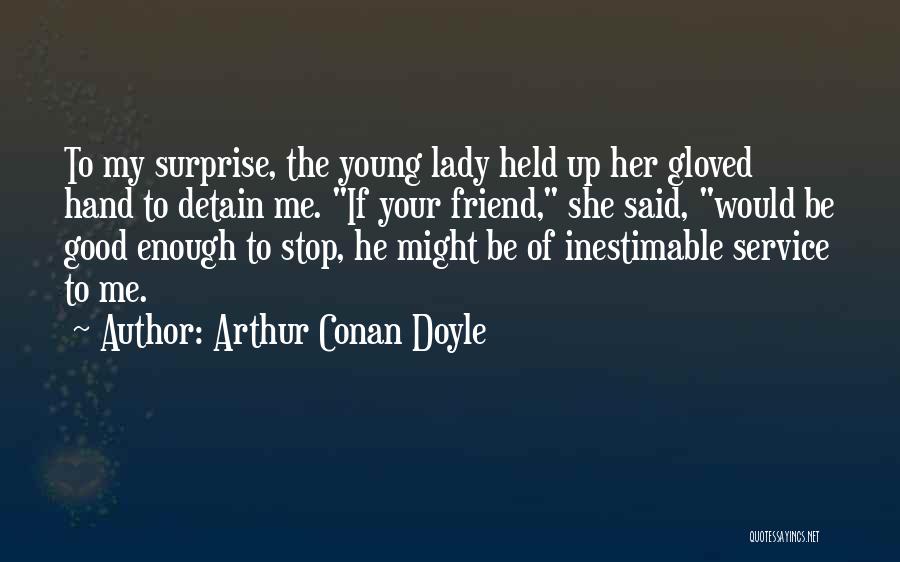 To my surprise, the young lady held up her gloved hand to detain me. "If your friend," she said, "would be good enough to stop, he might be of inestimable service to me.

~ Author: Arthur Conan Doyle

QUOTESSAYINGS.NET